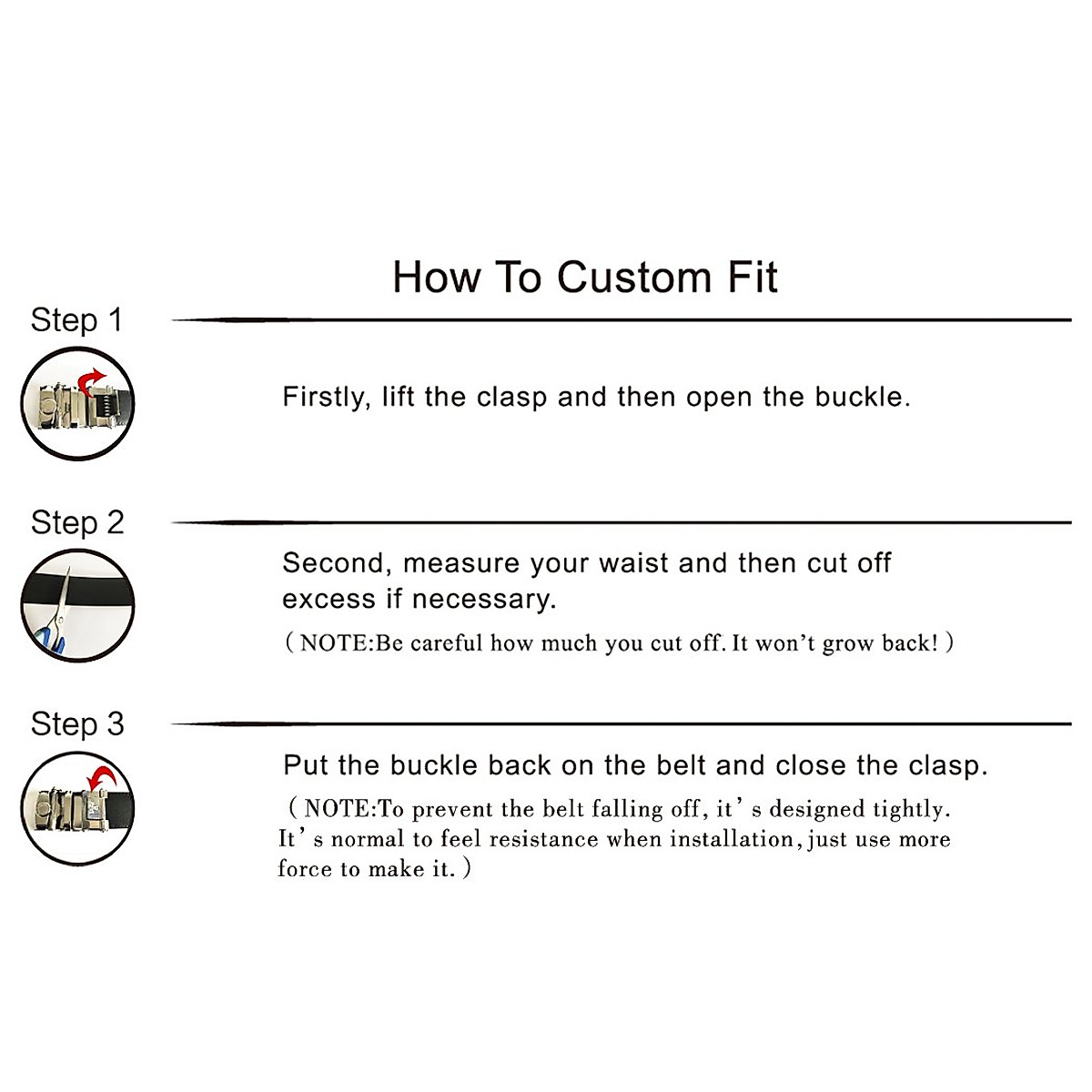 How To Custom Fit

Step 1

Firstly, lift the clasp and then open the buckle.

Step 2

Second, measure your waist and then cut off excess if necessary.

( NOTE:Be careful how much you cut off. It won't grow back! )

Step 3

Put the buckle back on the belt and close the clasp.

( NOTE:To prevent the belt falling off, it' s designed tightly. It' s normal to feel resistance when installation, just use more force to make it. )